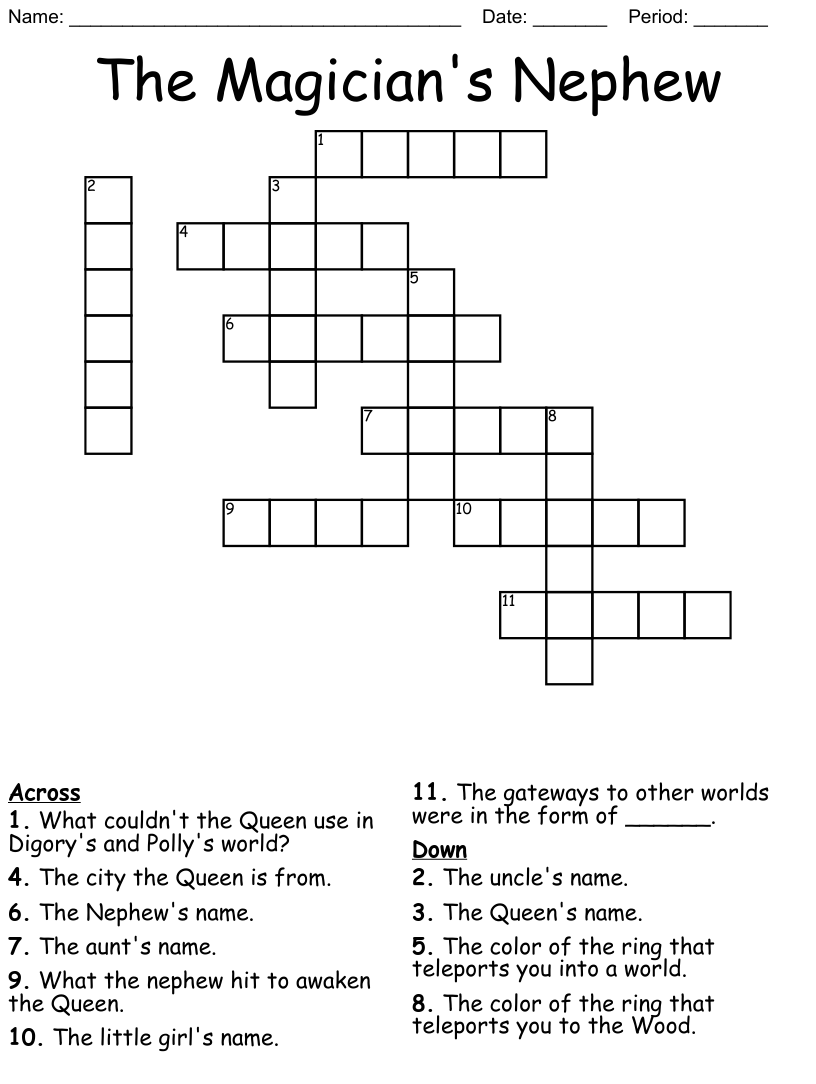 Name: ______________________________________ Date: _______ Period: _______

The Magician's Nephew

1
2
3
4
5
6
7
8
9
10
11

Across
1. What couldn't the Queen use in Digory's and Polly's world?
4. The city the Queen is from.
6. The Nephew's name.
7. The aunt's name.
9. What the nephew hit to awaken the Queen.
10. The little girl's name.
11. The gateways to other worlds were in the form of ______.

Down
2. The uncle's name.
3. The Queen's name.
5. The color of the ring that teleports you into a world.
8. The color of the ring that teleports you to the Wood.